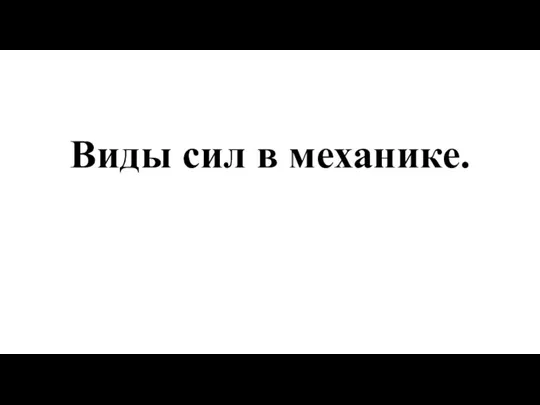 Виды сил в механике.